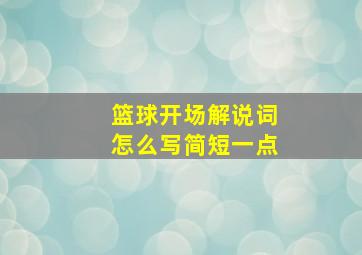 篮球开场解说词
怎么写简短一点